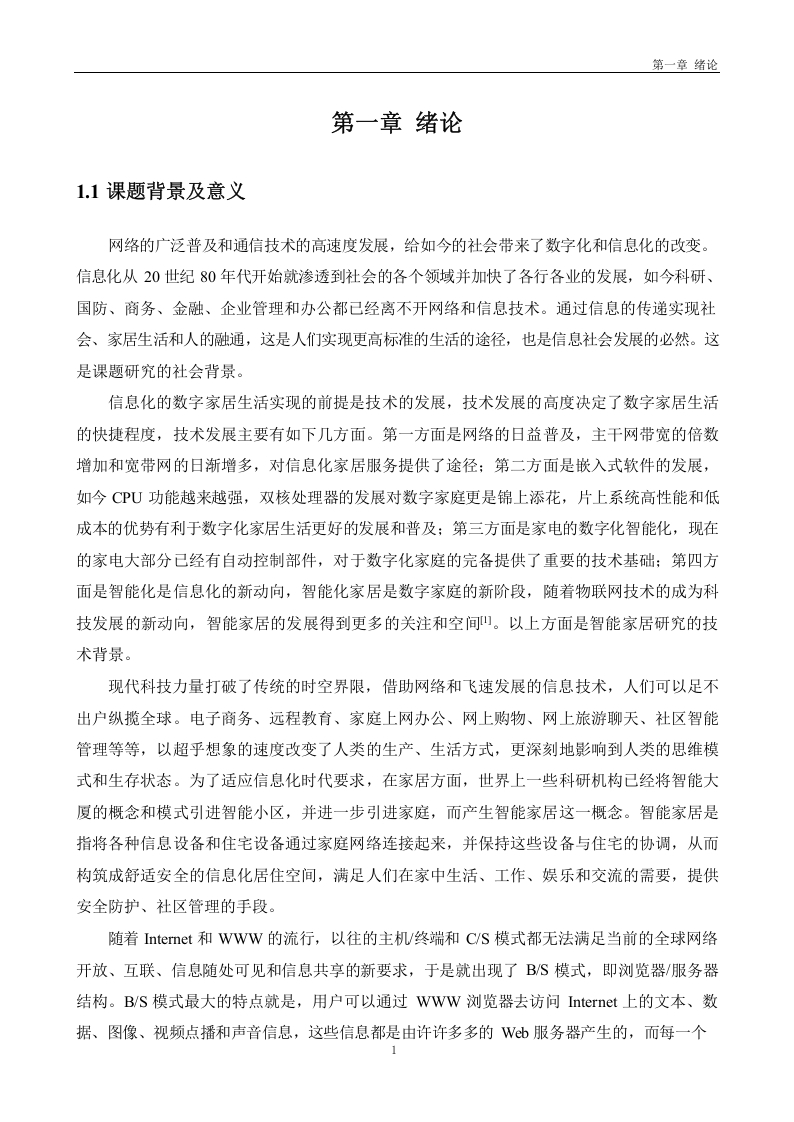 第一章 绪论

第一章 绪论

1.1 课题背景及意义

网络的广泛普及和通信技术的高速度发展，给如今的社会带来了数字化和信息化的改变。信息化从 20 世纪 80 年代开始就渗透到社会的各个领域并加快了各行各业的发展，如今科研、国防、商务、金融、企业管理和办公都已经离不开网络和信息技术。通过信息的传递实现社会、家居生活和人的融通，这是人们实现更高标准的生活的途径，也是信息社会发展的必然。这是课题研究的社会背景。

信息化的数字家居生活实现的前提是技术的发展，技术发展的高度决定了数字家居生活的快捷程度，技术发展主要有如下几方面。第一方面是网络的日益普及，主干网带宽的倍数增加和宽带网的日渐增多，对信息化家居服务提供了途径；第二方面是嵌入式软件的发展，如今 CPU 功能越来越强，双核处理器的发展对数字家庭更是锦上添花，片上系统高性能和低成本的优势有利于数字化家居生活更好的发展和普及；第三方面是家电的数字化智能化，现在的家电大部分已经有自动控制部件，对于数字化家庭的完备提供了重要的技术基础；第四方面是智能化是信息化的新动向，智能化家居是数字家庭的新阶段，随着物联网技术的成为科技发展的新动向，智能家居的发展得到更多的关注和空间$^{[1]}$。以上方面是智能家居研究的技术背景。

现代科技力量打破了传统的时空界限，借助网络和飞速发展的信息技术，人们可以足不出户纵揽全球。电子商务、远程教育、家庭上网办公、网上购物、网上旅游聊天、社区智能管理等等，以超乎想象的速度改变了人类的生产、生活方式，更深刻地影响到人类的思维模式和生存状态。为了适应信息化时代要求，在家居方面，世界上一些科研机构已经将智能大厦的概念和模式引进智能小区，并进一步引进家庭，而产生智能家居这一概念。智能家居是指将各种信息设备和住宅设备通过家庭网络连接起来，并保持这些设备与住宅的协调，从而构筑成舒适安全的信息化居住空间，满足人们在家中生活、工作、娱乐和交流的需要，提供安全防护、社区管理的手段。

随着 Internet 和 WWW 的流行，以往的主机/终端和 C/S 模式都无法满足当前的全球网络开放、互联、信息随处可见和信息共享的新要求，于是就出现了 B/S 模式，即浏览器/服务器结构。B/S 模式最大的特点就是，用户可以通过 WWW 浏览器去访问 Internet 上的文本、数据、图像、视频点播和声音信息，这些信息都是由许许多多的 Web 服务器产生的，而每一个

1